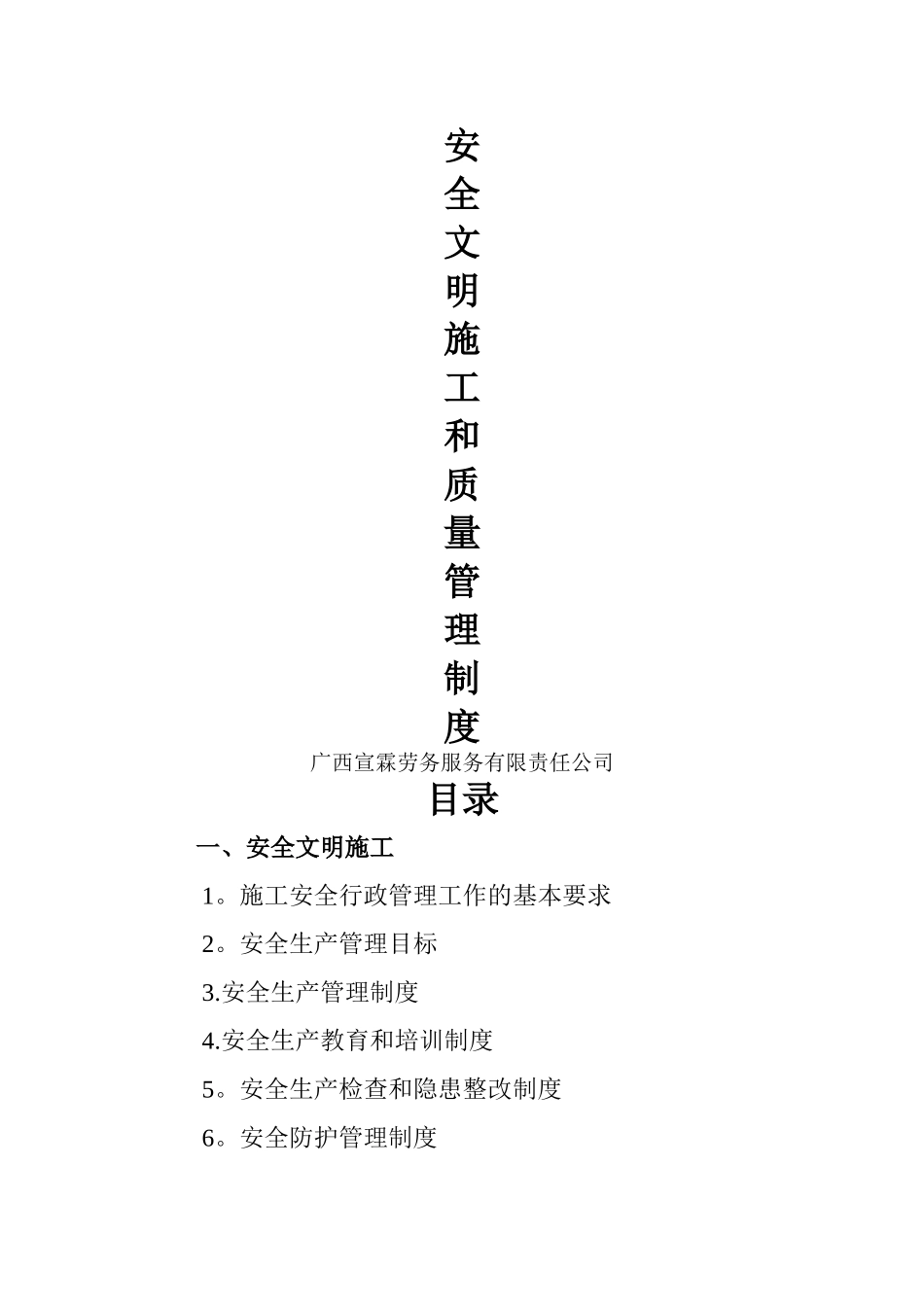 安全文明施工和质量管理制度

广西宣霖劳务服务有限责任公司

目录

一、安全文明施工

1。施工安全行政管理工作的基本要求

2。安全生产管理目标

3.安全生产管理制度

4.安全生产教育和培训制度

5。安全生产检查和隐患整改制度

6。安全防护管理制度